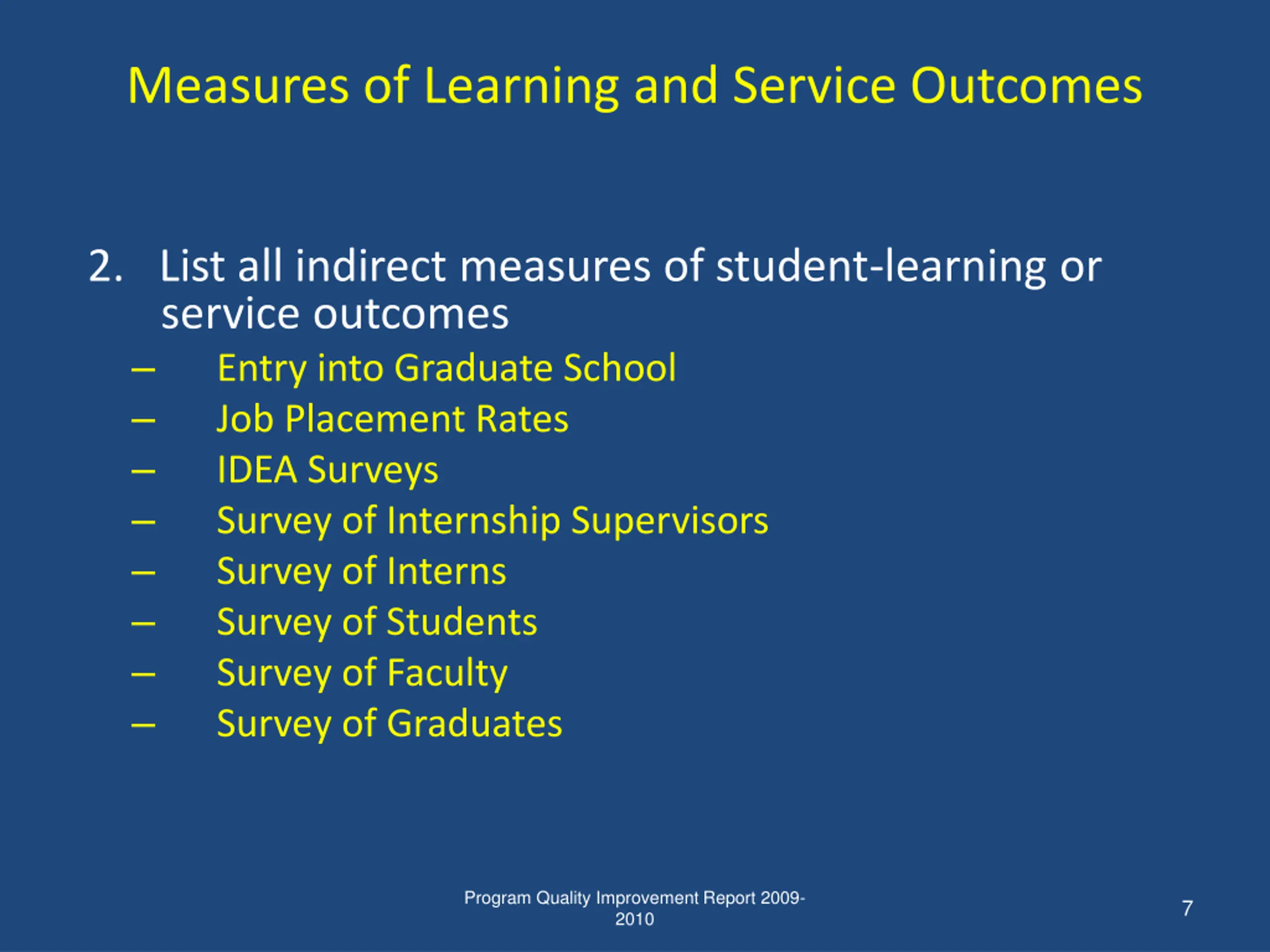 Measures of Learning and Service Outcomes

2. List all indirect measures of student-learning or service outcomes

– Entry into Graduate School
– Job Placement Rates
– IDEA Surveys
– Survey of Internship Supervisors
– Survey of Interns
– Survey of Students
– Survey of Faculty
– Survey of Graduates

Program Quality Improvement Report 2009-2010

7